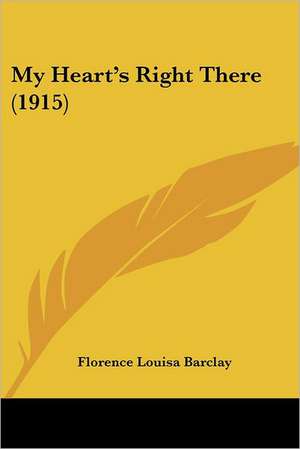 My Heart's Right There (1915)

Florence Louisa Barclay